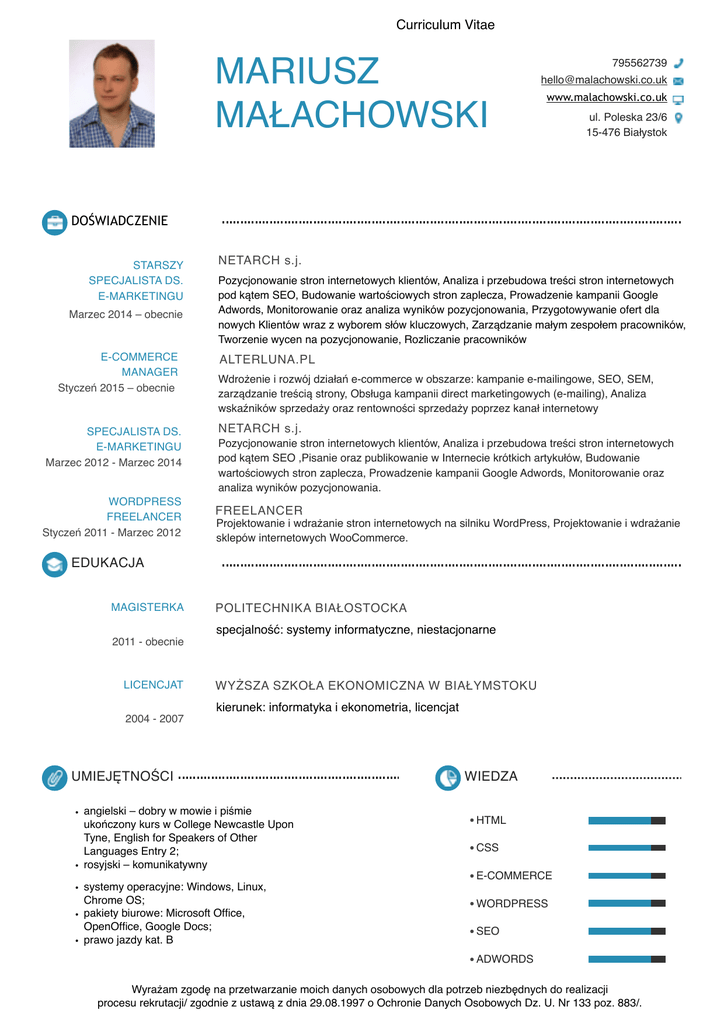 Curriculum Vitae

MARIUSZ MAŁACHOWSKI

795562739
hello@malachowski.co.uk
www.malachowski.co.uk
ul. Poleska 23/6
15-476 Białystok

DOŚWIADCZENIE

STARSZY SPECJALISTA DS. E-MARKETINGU
Marzec 2014 – obecnie

NETARCH s.j.
Pozycjonowanie stron internetowych klientów, Analiza i przebudowa treści stron internetowych pod kątem SEO, Budowanie wartościowych stron zaplecza, Prowadzenie kampanii Google Adwords, Monitorowanie oraz analiza wyników pozycjonowania, Przygotowywanie ofert dla nowych Klientów wraz z wyborem słów kluczowych, Zarządzanie małym zespołem pracowników, Tworzenie wycen na pozycjonowanie, Rozliczanie pracowników

E-COMMERCE MANAGER
Styczeń 2015 – obecnie

ALTERLUNA.PL
Wdrożenie i rozwój działań e-commerce w obszarze: kampanie e-mailingowe, SEO, SEM, zarządzanie treścią strony, Obsługa kampanii direct marketingowych (e-mailing), Analiza wskaźników sprzedaży oraz rentowności sprzedaży poprzez kanał internetowy

SPECJALISTA DS. E-MARKETINGU
Marzec 2012 - Marzec 2014

NETARCH s.j.
Pozycjonowanie stron internetowych klientów, Analiza i przebudowa treści stron internetowych pod kątem SEO ,Pisanie oraz publikowanie w Internecie krótkich artykułów, Budowanie wartościowych stron zaplecza, Prowadzenie kampanii Google Adwords, Monitorowanie oraz analiza wyników pozycjonowania.

WORDPRESS FREELANCER
Styczeń 2011 - Marzec 2012

FREELANCER
Projektowanie i wdrażanie stron internetowych na silniku WordPress, Projektowanie i wdrażanie sklepów internetowych WooCommerce.

EDUKACJA

MAGISTERKA
2011 - obecnie

POLITECHNIKA BIAŁOSTOCKA
specjalność: systemy informatyczne, niestacjonarne

LICENCJAT
2004 - 2007

WYŻSZA SZKOŁA EKONOMICZNA W BIAŁYMSTOKU
kierunek: informatyka i ekonometria, licencjat

UMIEJĘTNOŚCI

• angielski – dobry w mowie i piśmie ukończony kurs w College Newcastle Upon Tyne, English for Speakers of Other Languages Entry 2;
• rosyjski – komunikatywny

• systemy operacyjne: Windows, Linux, Chrome OS;
• pakiety biurowe: Microsoft Office, OpenOffice, Google Docs;
• prawo jazdy kat. B

WIEDZA

• HTML
• CSS
• E-COMMERCE
• WORDPRESS
• SEO
• ADWORDS

Wyrażam zgodę na przetwarzanie moich danych osobowych dla potrzeb niezbędnych do realizacji procesu rekrutacji/ zgodnie z ustawą z dnia 29.08.1997 o Ochronie Danych Osobowych Dz. U. Nr 133 poz. 883/.